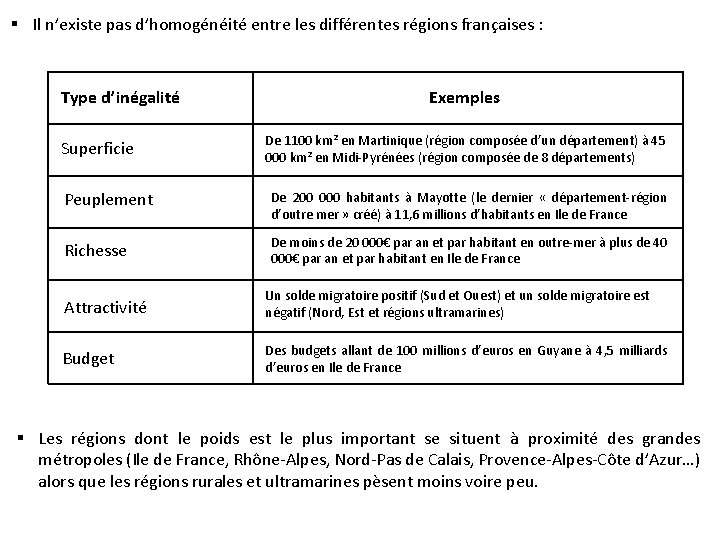 ▪ Il n'existe pas d'homogénéité entre les différentes régions françaises :

| Type d'inégalité | Exemples |
|---|---|
| Superficie | De 1100 km² en Martinique (région composée d'un département) à 45 000 km² en Midi-Pyrénées (région composée de 8 départements) |
| Peuplement | De 200 000 habitants à Mayotte (le dernier « département-région d'outre mer » créé) à 11,6 millions d'habitants en Ile de France |
| Richesse | De moins de 20 000€ par an et par habitant en outre-mer à plus de 40 000€ par an et par habitant en Ile de France |
| Attractivité | Un solde migratoire positif (Sud et Ouest) et un solde migratoire est négatif (Nord, Est et régions ultramarines) |
| Budget | Des budgets allant de 100 millions d'euros en Guyane à 4,5 milliards d'euros en Ile de France |

▪ Les régions dont le poids est le plus important se situent à proximité des grandes métropoles (Ile de France, Rhône-Alpes, Nord-Pas de Calais, Provence-Alpes-Côte d'Azur…) alors que les régions rurales et ultramarines pèsent moins voire peu.